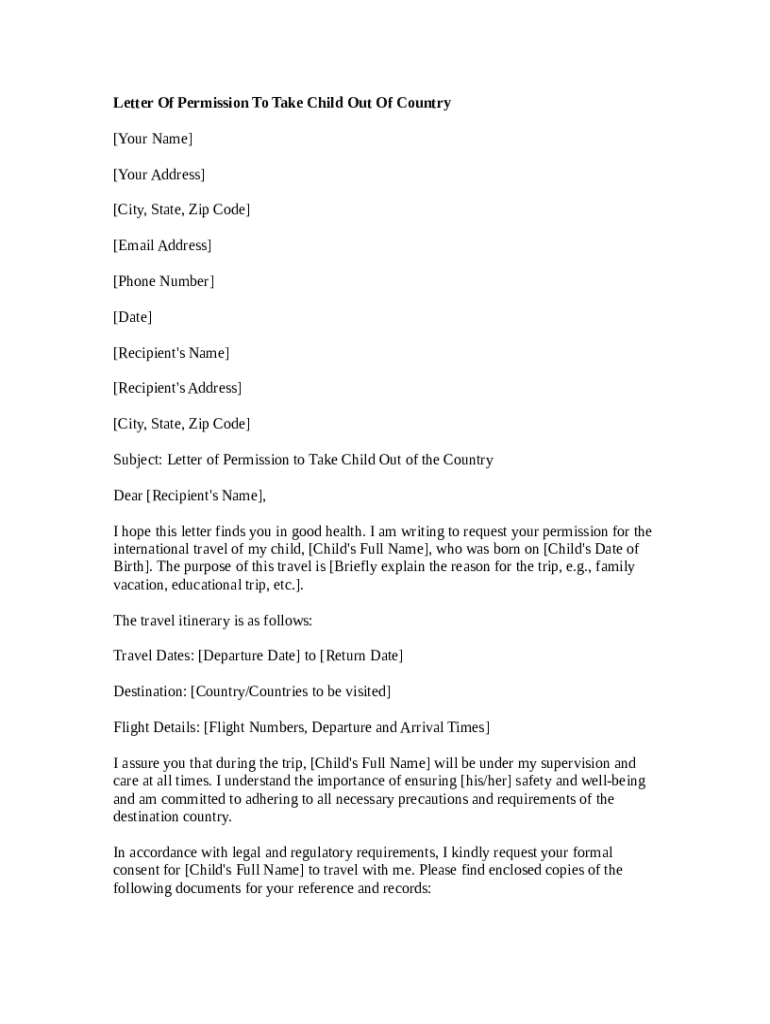 Letter Of Permission To Take Child Out Of Country

[Your Name]

[Your Address]

[City, State, Zip Code]

[Email Address]

[Phone Number]

[Date]

[Recipient's Name]

[Recipient's Address]

[City, State, Zip Code]

Subject: Letter of Permission to Take Child Out of the Country

Dear [Recipient's Name],

I hope this letter finds you in good health. I am writing to request your permission for the international travel of my child, [Child's Full Name], who was born on [Child's Date of Birth]. The purpose of this travel is [Briefly explain the reason for the trip, e.g., family vacation, educational trip, etc.].

The travel itinerary is as follows:

Travel Dates: [Departure Date] to [Return Date]

Destination: [Country/Countries to be visited]

Flight Details: [Flight Numbers, Departure and Arrival Times]

I assure you that during the trip, [Child's Full Name] will be under my supervision and care at all times. I understand the importance of ensuring [his/her] safety and well-being and am committed to adhering to all necessary precautions and requirements of the destination country.

In accordance with legal and regulatory requirements, I kindly request your formal consent for [Child's Full Name] to travel with me. Please find enclosed copies of the following documents for your reference and records: